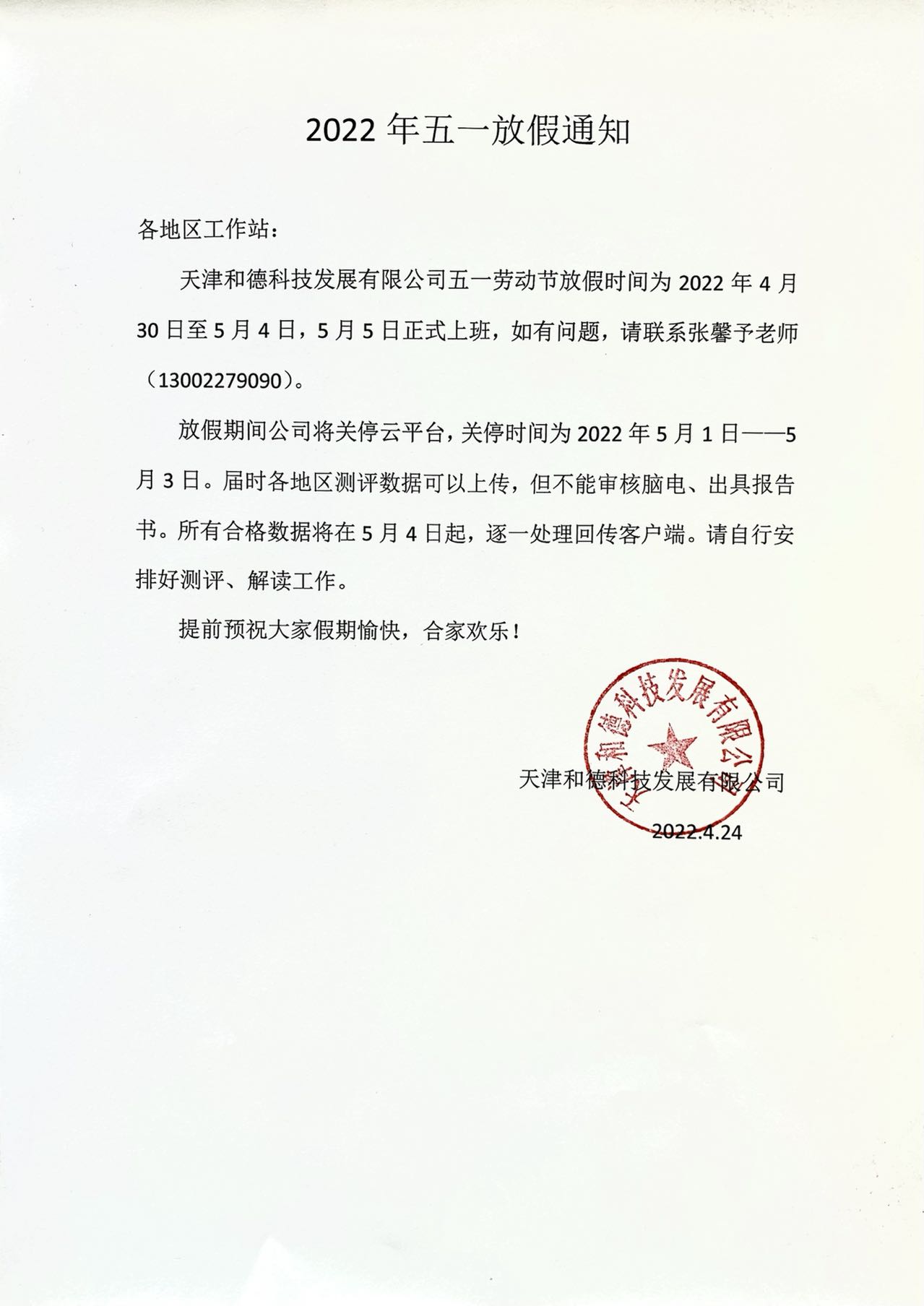 2022 年五一放假通知

各地区工作站：

天津和德科技发展有限公司五一劳动节放假时间为 2022 年 4 月 30 日至 5 月 4 日，5 月 5 日正式上班，如有问题，请联系张馨予老师（13002279090）。

放假期间公司将关停云平台，关停时间为 2022 年 5 月 1 日——5 月 3 日。届时各地区测评数据可以上传，但不能审核脑电、出具报告书。所有合格数据将在 5 月 4 日起，逐一处理回传客户端。请自行安排好测评、解读工作。

提前预祝大家假期愉快，合家欢乐！

天津和德科技发展有限公司

天津和德科技发展有限公司

2022.4.24